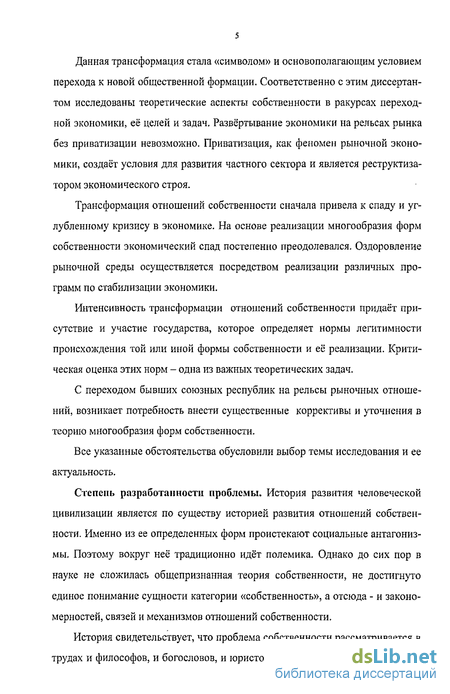 5

Данная трансформация стала «символом» и основополагающим условием перехода к новой общественной формации. Соответственно с этим диссертантом исследованы теоретические аспекты собственности в ракурсах переходной экономики, её целей и задач. Развёртывание экономики на рельсах рынка без приватизации невозможно. Приватизация, как феномен рыночной экономики, создаёт условия для развития частного сектора и является реструктизатором экономического строя.

Трансформация отношений собственности сначала привела к спаду и углубленному кризису в экономике. На основе реализации многообразия форм собственности экономический спад постепенно преодолевался. Оздоровление рыночной среды осуществляется посредством реализации различных программ по стабилизации экономики.

Интенсивность трансформации отношений собственности придаёт присутствие и участие государства, которое определяет нормы легитимности происхождения той или иной формы собственности и её реализации. Критическая оценка этих норм – одна из важных теоретических задач.

С переходом бывших союзных республик на рельсы рыночных отношений, возникает потребность внести существенные коррективы и уточнения в теорию многообразия форм собственности.

Все указанные обстоятельства обусловили выбор темы исследования и ее актуальность.

Степень разработанности проблемы. История развития человеческой цивилизации является по существу историей развития отношений собственности. Именно из ее определенных форм проистекают социальные антагонизмы. Поэтому вокруг неё традиционно идёт полемика. Однако до сих пор в науке не сложилась общепризнанная теория собственности, не достигнуто единое понимание сущности категории «собственность», а отсюда - и закономерностей, связей и механизмов отношений собственности.

История свидетельствует, что проблема собственности рассматривается в трудах и философов, и богословов, и юристо

dsLib.net
библиотека диссертаций